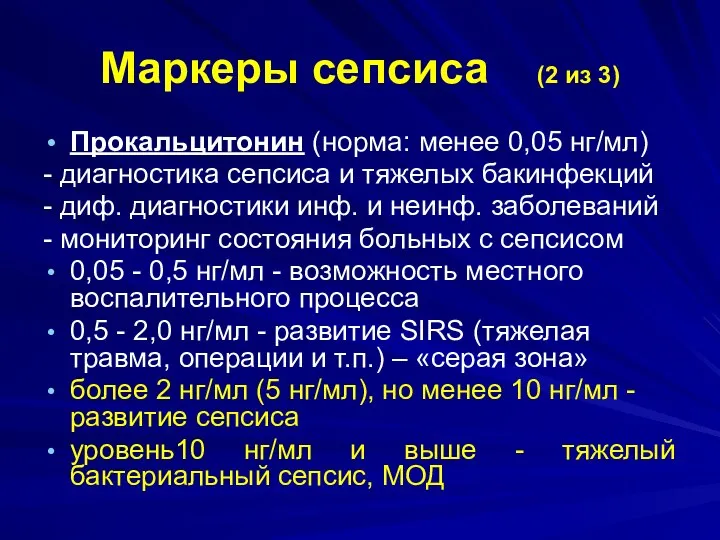 Маркеры сепсиса (2 из 3)

• Прокальцитонин (норма: менее 0,05 нг/мл)
- диагностика сепсиса и тяжелых бакинфекций
- диф. диагностики инф. и неинф. заболеваний
- мониторинг состояния больных с сепсисом
• 0,05 - 0,5 нг/мл - возможность местного воспалительного процесса
• 0,5 - 2,0 нг/мл - развитие SIRS (тяжелая травма, операции и т.п.) – «серая зона»
• более 2 нг/мл (5 нг/мл), но менее 10 нг/мл - развитие сепсиса
• уровень10 нг/мл и выше - тяжелый бактериальный сепсис, МОД